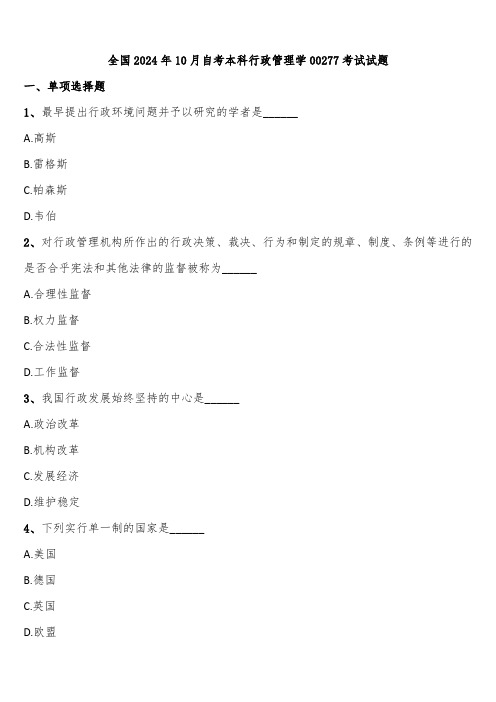 全国2024年10月自考本科行政管理学00277考试试题

一、单项选择题

1、最早提出行政环境问题并予以研究的学者是______

A.高斯

B.雷格斯

C.帕森斯

D.韦伯

2、对行政管理机构所作出的行政决策、裁决、行为和制定的规章、制度、条例等进行的是否合乎宪法和其他法律的监督被称为______

A.合理性监督

B.权力监督

C.合法性监督

D.工作监督

3、我国行政发展始终坚持的中心是______

A.政治改革

B.机构改革

C.发展经济

D.维护稳定

4、下列实行单一制的国家是______

A.美国

B.德国

C.英国

D.欧盟